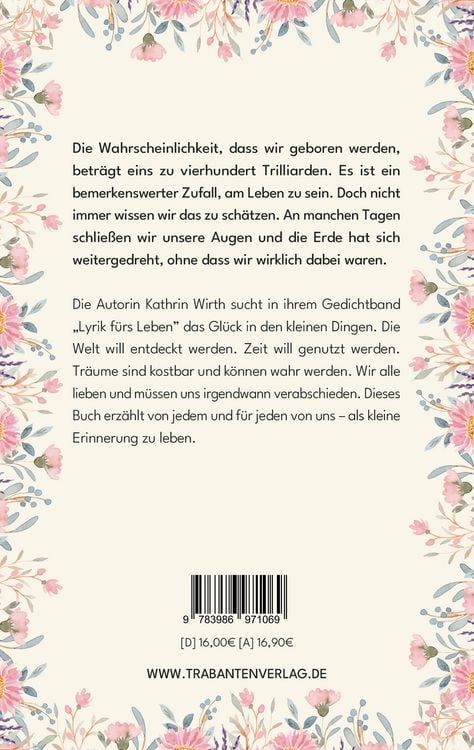 Die Wahrscheinlichkeit, dass wir geboren werden, beträgt eins zu vierhundert Trilliarden. Es ist ein bemerkenswerter Zufall, am Leben zu sein. Doch nicht immer wissen wir das zu schätzen. An manchen Tagen schließen wir unsere Augen und die Erde hat sich weitergedreht, ohne dass wir wirklich dabei waren.

Die Autorin Kathrin Wirth sucht in ihrem Gedichtband „Lyrik fürs Leben" das Glück in den kleinen Dingen. Die Welt will entdeckt werden. Zeit will genutzt werden. Träume sind kostbar und können wahr werden. Wir alle lieben und müssen uns irgendwann verabschieden. Dieses Buch erzählt von jedem und für jeden von uns – als kleine Erinnerung zu leben.

9 783986 971069

[D] 16,00€ [A] 16,90€

WWW.TRABANTENVERLAG.DE